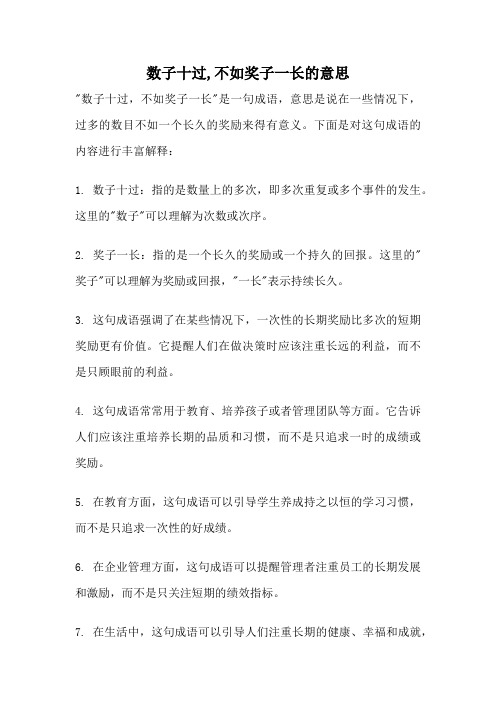 数子十过,不如奖子一长的意思

"数子十过，不如奖子一长"是一句成语，意思是说在一些情况下，过多的数目不如一个长久的奖励来得有意义。下面是对这句成语的内容进行丰富解释：

1. 数子十过：指的是数量上的多次，即多次重复或多个事件的发生。这里的"数子"可以理解为次数或次序。

2. 奖子一长：指的是一个长久的奖励或一个持久的回报。这里的"奖子"可以理解为奖励或回报，"一长"表示持续长久。

3. 这句成语强调了在某些情况下，一次性的长期奖励比多次的短期奖励更有价值。它提醒人们在做决策时应该注重长远的利益，而不是只顾眼前的利益。

4. 这句成语常常用于教育、培养孩子或者管理团队等方面。它告诉人们应该注重培养长期的品质和习惯，而不是只追求一时的成绩或奖励。

5. 在教育方面，这句成语可以引导学生养成持之以恒的学习习惯，而不是只追求一次性的好成绩。

6. 在企业管理方面，这句成语可以提醒管理者注重员工的长期发展和激励，而不是只关注短期的绩效指标。

7. 在生活中，这句成语可以引导人们注重长期的健康、幸福和成就，